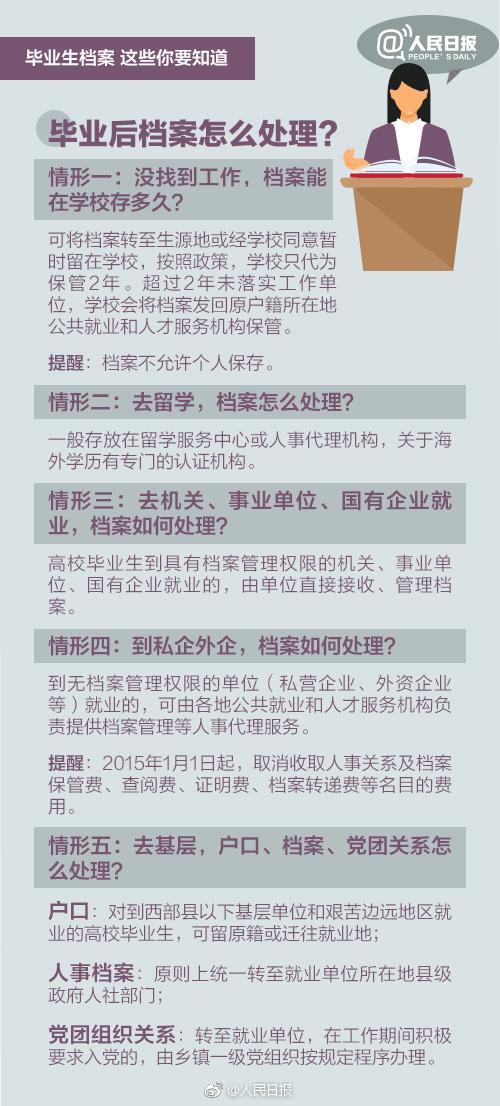 毕业生档案 这些你要知道

@人民日报
PEOPLE'S DAILY

毕业后档案怎么处理？

情形一：没找到工作，档案能在学校存多久？

可将档案转至生源地或经学校同意暂时留在学校，按照政策，学校只代为保管2年。超过2年未落实工作单位，学校会将档案发回原户籍所在地公共就业和人才服务机构保管。

提醒：档案不允许个人保存。

情形二：去留学，档案怎么处理？

一般存放在留学服务中心或人事代理机构，关于海外学历有专门的认证机构。

情形三：去机关、事业单位、国有企业就业，档案如何处理？

高校毕业生到具有档案管理权限的机关、事业单位、国有企业就业的，由单位直接接收、管理档案。

情形四：到私企外企，档案如何处理？

到无档案管理权限的单位（私营企业、外资企业等）就业的，可由各地公共就业和人才服务机构负责提供档案管理等人事代理服务。

提醒：2015年1月1日起，取消收取人事关系及档案保管费、查阅费、证明费、档案转递费等名目的费用。

情形五：去基层，户口、档案、党团关系怎么处理？

户口：对到西部县以下基层单位和艰苦边远地区就业的高校毕业生，可留原籍或迁往就业地；

人事档案：原则上统一转至就业单位所在地县级政府人社部门；

党团组织关系：转至就业单位，在工作期间积极要求入党的，由乡镇一级党组织按规定程序办理。

@人民日报